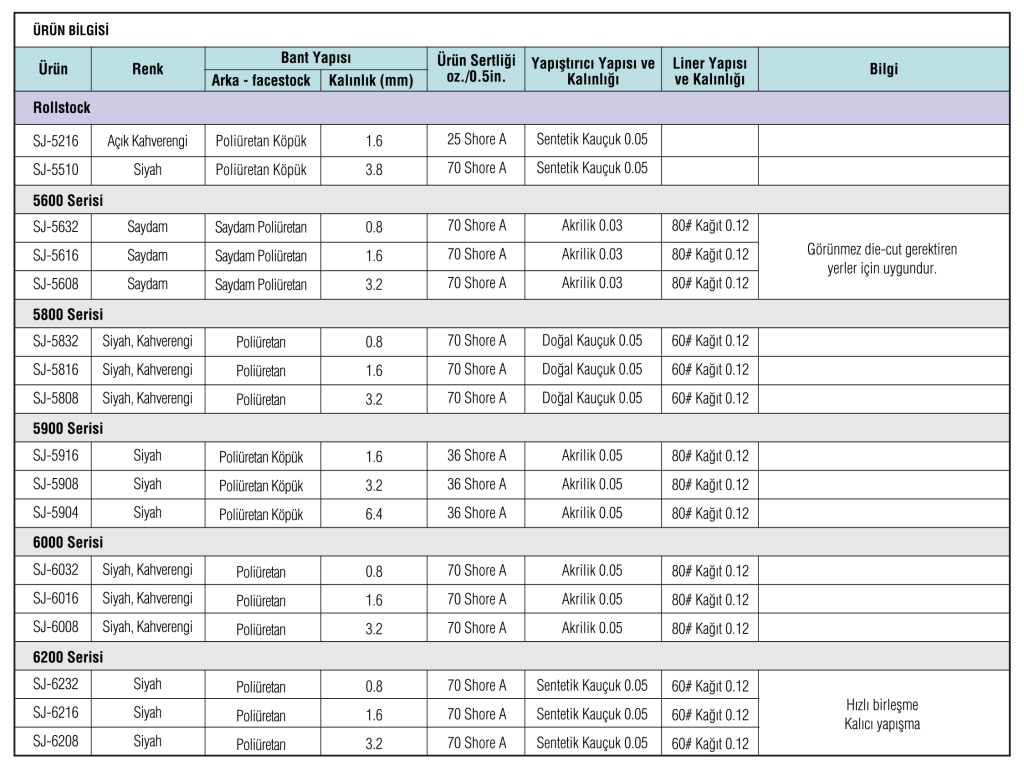 ÜRÜN BİLGİSİ

| Ürün | Renk | Bant Yapısı |  | Ürün Sertliği oz./0.5in. | Yapıştırıcı Yapısı ve Kalınlığı | Liner Yapısı ve Kalınlığı | Bilgi |
|---|---|---|---|---|---|---|---|
|  |  | Arka - facestock | Kalınlık (mm) |  |  |  |  |
| Rollstock |  |  |  |  |  |  |  |
| SJ-5216 | Açık Kahverengi | Poliüretan Köpük | 1.6 | 25 Shore A | Sentetik Kauçuk 0.05 |  |  |
| SJ-5510 | Siyah | Poliüretan Köpük | 3.8 | 70 Shore A | Sentetik Kauçuk 0.05 |  |  |
| 5600 Serisi |  |  |  |  |  |  |  |
| SJ-5632 | Saydam | Saydam Poliüretan | 0.8 | 70 Shore A | Akrilik 0.03 | 80# Kağıt 0.12 | Görünmez die-cut gerektiren yerler için uygundur. |
| SJ-5616 | Saydam | Saydam Poliüretan | 1.6 | 70 Shore A | Akrilik 0.03 | 80# Kağıt 0.12 |  |
| SJ-5608 | Saydam | Saydam Poliüretan | 3.2 | 70 Shore A | Akrilik 0.03 | 80# Kağıt 0.12 |  |
| 5800 Serisi |  |  |  |  |  |  |  |
| SJ-5832 | Siyah, Kahverengi | Poliüretan | 0.8 | 70 Shore A | Doğal Kauçuk 0.05 | 60# Kağıt 0.12 |  |
| SJ-5816 | Siyah, Kahverengi | Poliüretan | 1.6 | 70 Shore A | Doğal Kauçuk 0.05 | 60# Kağıt 0.12 |  |
| SJ-5808 | Siyah, Kahverengi | Poliüretan | 3.2 | 70 Shore A | Doğal Kauçuk 0.05 | 60# Kağıt 0.12 |  |
| 5900 Serisi |  |  |  |  |  |  |  |
| SJ-5916 | Siyah | Poliüretan Köpük | 1.6 | 36 Shore A | Akrilik 0.05 | 80# Kağıt 0.12 |  |
| SJ-5908 | Siyah | Poliüretan Köpük | 3.2 | 36 Shore A | Akrilik 0.05 | 80# Kağıt 0.12 |  |
| SJ-5904 | Siyah | Poliüretan Köpük | 6.4 | 36 Shore A | Akrilik 0.05 | 80# Kağıt 0.12 |  |
| 6000 Serisi |  |  |  |  |  |  |  |
| SJ-6032 | Siyah, Kahverengi | Poliüretan | 0.8 | 70 Shore A | Akrilik 0.05 | 80# Kağıt 0.12 |  |
| SJ-6016 | Siyah, Kahverengi | Poliüretan | 1.6 | 70 Shore A | Akrilik 0.05 | 80# Kağıt 0.12 |  |
| SJ-6008 | Siyah, Kahverengi | Poliüretan | 3.2 | 70 Shore A | Akrilik 0.05 | 80# Kağıt 0.12 |  |
| 6200 Serisi |  |  |  |  |  |  |  |
| SJ-6232 | Siyah | Poliüretan | 0.8 | 70 Shore A | Sentetik Kauçuk 0.05 | 60# Kağıt 0.12 | Hızlı birleşme Kalıcı yapışma |
| SJ-6216 | Siyah | Poliüretan | 1.6 | 70 Shore A | Sentetik Kauçuk 0.05 | 60# Kağıt 0.12 |  |
| SJ-6208 | Siyah | Poliüretan | 3.2 | 70 Shore A | Sentetik Kauçuk 0.05 | 60# Kağıt 0.12 |  |